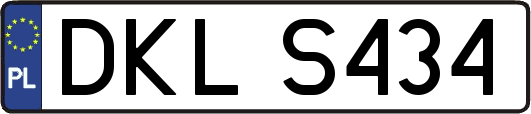 PL

DKL S434